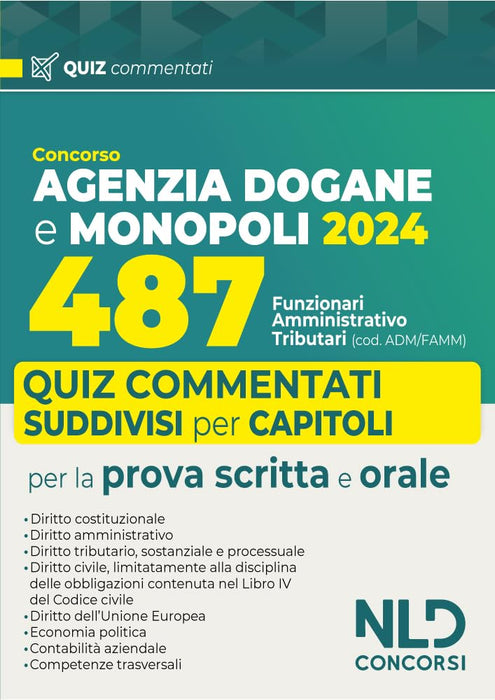 QUIZ commentati

Concorso
AGENZIA DOGANE
e MONOPOLI 2024

487
Funzionari
Amministrativo
Tributari (cod. ADM/FAMM)

QUIZ COMMENTATI
SUDDIVISI per CAPITOLI

per la prova scritta e orale

• Diritto costituzionale
• Diritto amministrativo
• Diritto tributario, sostanziale e processuale
• Diritto civile, limitatamente alla disciplina delle obbligazioni contenuta nel Libro IV del Codice civile
• Diritto dell'Unione Europea
• Economia politica
• Contabilità aziendale
• Competenze trasversali

NLD
CONCORSI